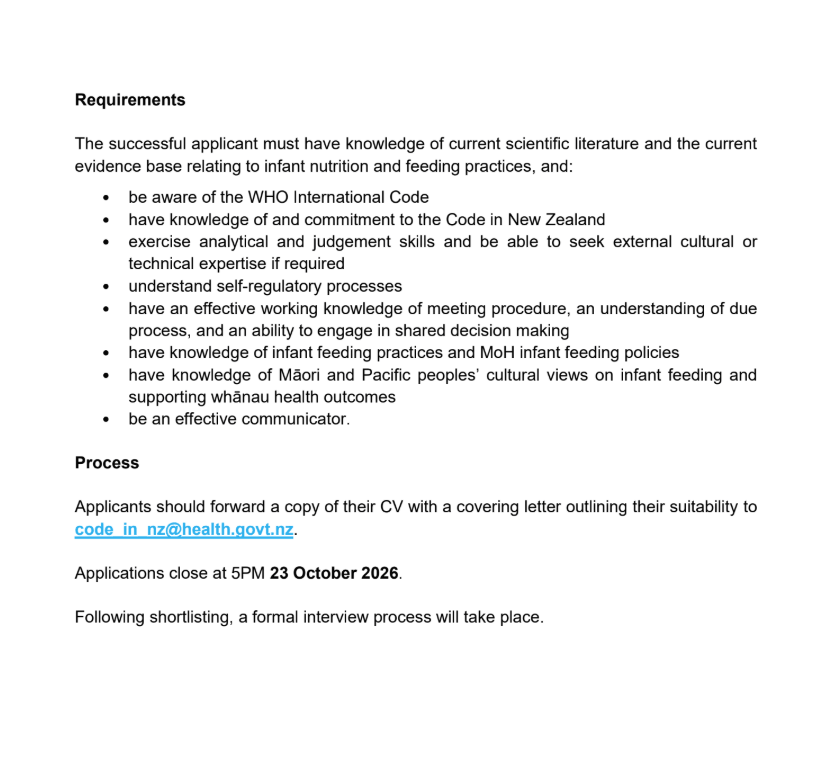 Requirements

The successful applicant must have knowledge of current scientific literature and the current evidence base relating to infant nutrition and feeding practices, and:

• be aware of the WHO International Code
• have knowledge of and commitment to the Code in New Zealand
• exercise analytical and judgement skills and be able to seek external cultural or technical expertise if required
• understand self-regulatory processes
• have an effective working knowledge of meeting procedure, an understanding of due process, and an ability to engage in shared decision making
• have knowledge of infant feeding practices and MoH infant feeding policies
• have knowledge of Māori and Pacific peoples' cultural views on infant feeding and supporting whānau health outcomes
• be an effective communicator.

Process

Applicants should forward a copy of their CV with a covering letter outlining their suitability to code_in_nz@health.govt.nz.

Applications close at 5PM 23 October 2026.

Following shortlisting, a formal interview process will take place.